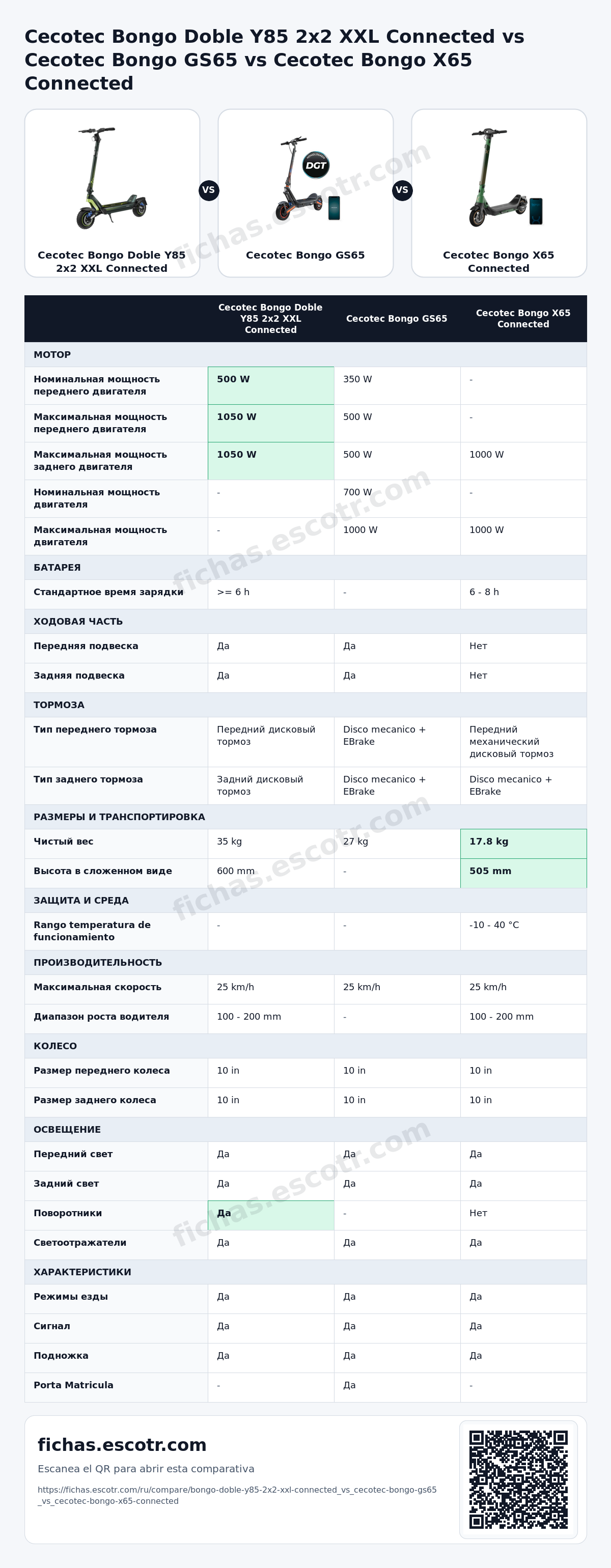 Cecotec Bongo Doble Y85 2x2 XXL Connected vs Cecotec Bongo GS65 vs Cecotec Bongo X65 Connected

Cecotec Bongo Doble Y85 2x2 XXL Connected

VS

DGT

Cecotec Bongo GS65

VS

Cecotec Bongo X65 Connected

| | Cecotec Bongo Doble Y85 2x2 XXL Connected | Cecotec Bongo GS65 | Cecotec Bongo X65 Connected |
|---|---|---|---|
| МОТОР | | | |
| Номинальная мощность переднего двигателя | 500 W | 350 W | - |
| Максимальная мощность переднего двигателя | 1050 W | 500 W | - |
| Максимальная мощность заднего двигателя | 1050 W | 500 W | 1000 W |
| Номинальная мощность двигателя | - | 700 W | - |
| Максимальная мощность двигателя | - | 1000 W | 1000 W |
| БАТАРЕЯ | | | |
| Стандартное время зарядки | >= 6 h | - | 6 - 8 h |
| ХОДОВАЯ ЧАСТЬ | | | |
| Передняя подвеска | Да | Да | Нет |
| Задняя подвеска | Да | Да | Нет |
| ТОРМОЗА | | | |
| Тип переднего тормоза | Передний дисковый тормоз | Disco mecanico + EBrake | Передний механический дисковый тормоз |
| Тип заднего тормоза | Задний дисковый тормоз | Disco mecanico + EBrake | Disco mecanico + EBrake |
| РАЗМЕРЫ И ТРАНСПОРТИРОВКА | | | |
| Чистый вес | 35 kg | 27 kg | 17.8 kg |
| Высота в сложенном виде | 600 mm | - | 505 mm |
| ЗАЩИТА И СРЕДА | | | |
| Rango temperatura de funcionamiento | - | - | -10 - 40 °C |
| ПРОИЗВОДИТЕЛЬНОСТЬ | | | |
| Максимальная скорость | 25 km/h | 25 km/h | 25 km/h |
| Диапазон роста водителя | 100 - 200 mm | - | 100 - 200 mm |
| КОЛЕСО | | | |
| Размер переднего колеса | 10 in | 10 in | 10 in |
| Размер заднего колеса | 10 in | 10 in | 10 in |
| ОСВЕЩЕНИЕ | | | |
| Передний свет | Да | Да | Да |
| Задний свет | Да | Да | Да |
| Поворотники | Да | - | Нет |
| Светоотражатели | Да | Да | Да |
| ХАРАКТЕРИСТИКИ | | | |
| Режимы езды | Да | Да | Да |
| Сигнал | Да | Да | Да |
| Подножка | Да | Да | Да |
| Porta Matricula | - | Да | - |

fichas.escotr.com

Escanea el QR para abrir esta comparativa

https://fichas.escotr.com/ru/compare/bongo-doble-y85-2x2-xxl-connected_vs_cecotec-bongo-gs65_vs_cecotec-bongo-x65-connected

fichas.escotr.com